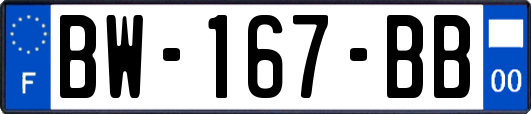 F
BW-167-BB
00